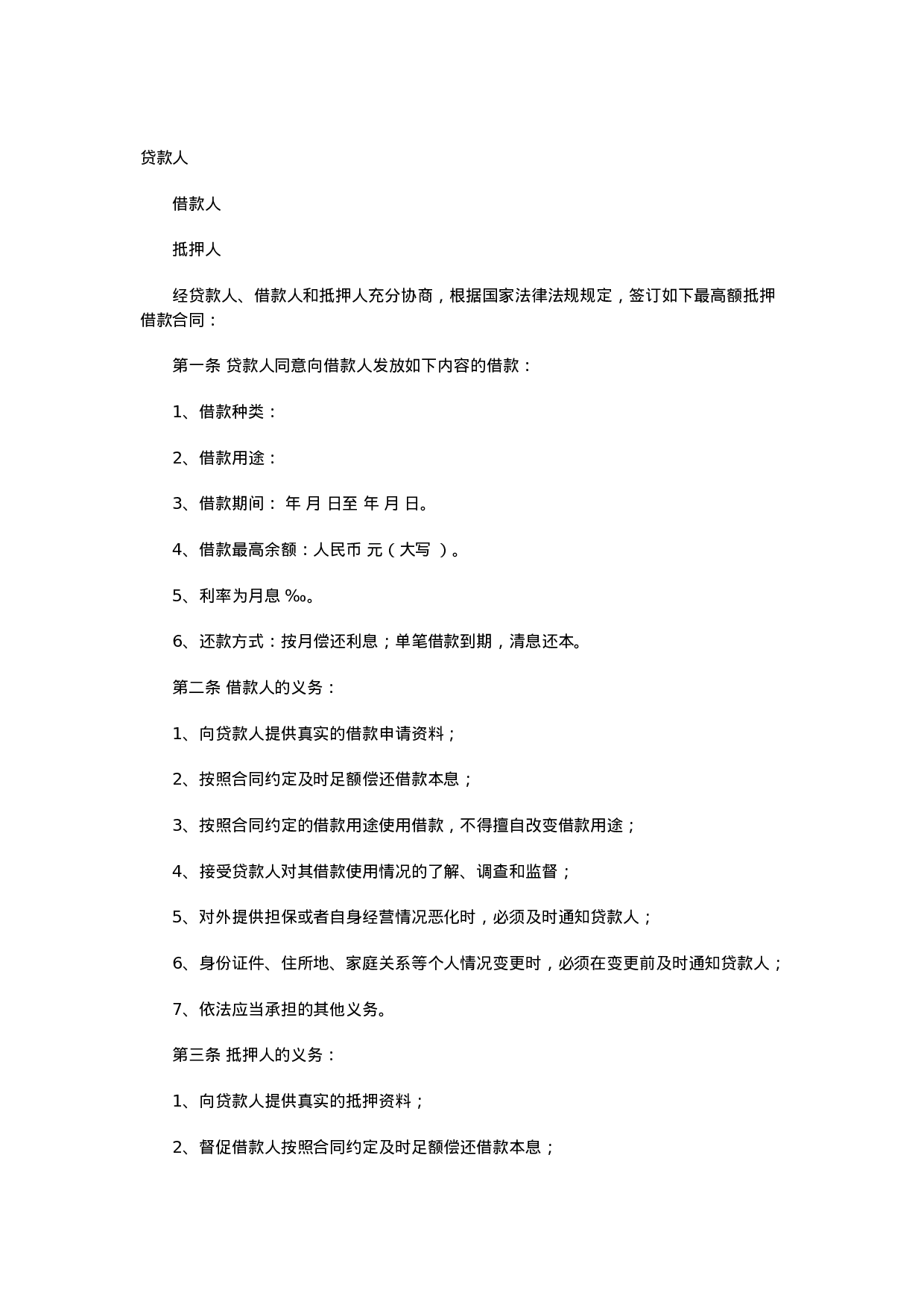 贷款人

借款人

抵押人

经贷款人、借款人和抵押人充分协商，根据国家法律法规规定，签订如下最高额抵押借款合同：

第一条 贷款人同意向借款人发放如下内容的借款：

1、借款种类：

2、借款用途：

3、借款期间： 年 月 日至 年 月 日。

4、借款最高余额：人民币 元（大写 ）。

5、利率为月息 ‰。

6、还款方式：按月偿还利息；单笔借款到期，清息还本。

第二条 借款人的义务：

1、向贷款人提供真实的借款申请资料；

2、按照合同约定及时足额偿还借款本息；

3、按照合同约定的借款用途使用借款，不得擅自改变借款用途；

4、接受贷款人对其借款使用情况的了解、调查和监督；

5、对外提供担保或者自身经营情况恶化时，必须及时通知贷款人；

6、身份证件、住所地、家庭关系等个人情况变更时，必须在变更前及时通知贷款人；

7、依法应当承担的其他义务。

第三条 抵押人的义务：

1、向贷款人提供真实的抵押资料；

2、督促借款人按照合同约定及时足额偿还借款本息；